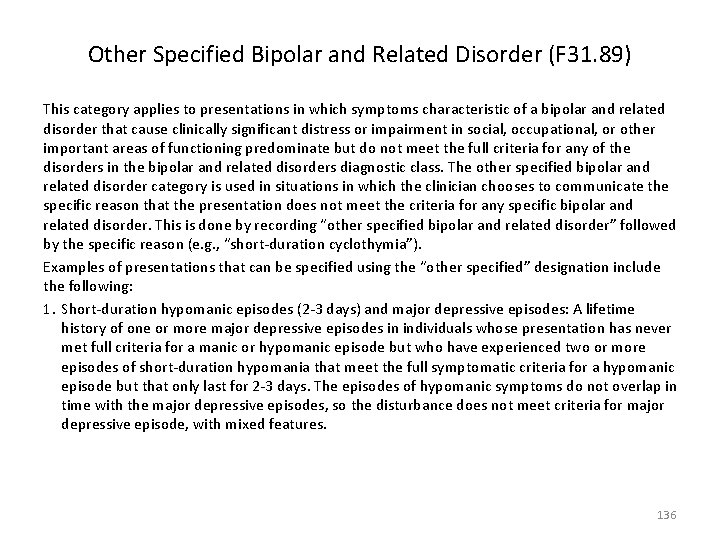 Other Specified Bipolar and Related Disorder (F31.89)

This category applies to presentations in which symptoms characteristic of a bipolar and related disorder that cause clinically significant distress or impairment in social, occupational, or other important areas of functioning predominate but do not meet the full criteria for any of the disorders in the bipolar and related disorders diagnostic class. The other specified bipolar and related disorder category is used in situations in which the clinician chooses to communicate the specific reason that the presentation does not meet the criteria for any specific bipolar and related disorder. This is done by recording "other specified bipolar and related disorder" followed by the specific reason (e.g., "short-duration cyclothymia").

Examples of presentations that can be specified using the "other specified" designation include the following:

1. Short-duration hypomanic episodes (2-3 days) and major depressive episodes: A lifetime history of one or more major depressive episodes in individuals whose presentation has never met full criteria for a manic or hypomanic episode but who have experienced two or more episodes of short-duration hypomania that meet the full symptomatic criteria for a hypomanic episode but that only last for 2-3 days. The episodes of hypomanic symptoms do not overlap in time with the major depressive episodes, so the disturbance does not meet criteria for major depressive episode, with mixed features.

136